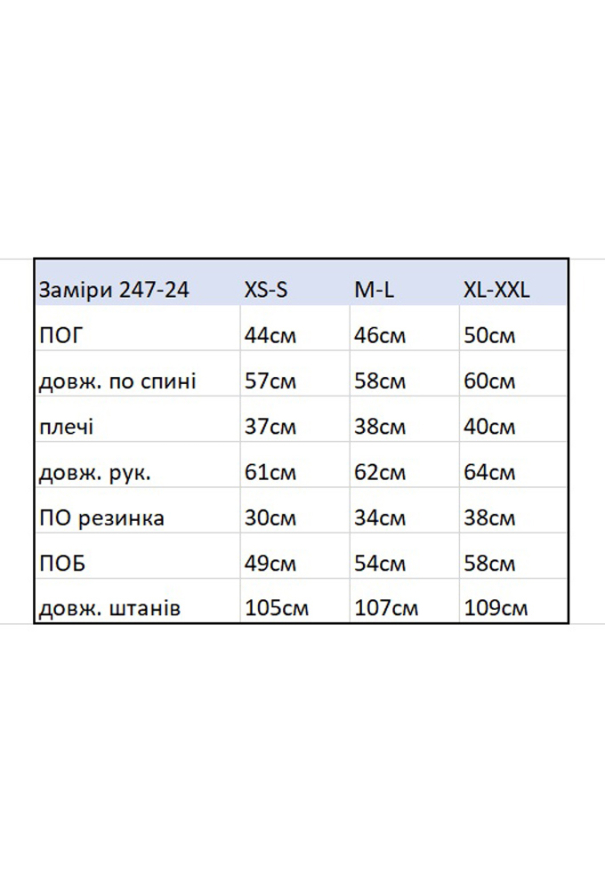 | Заміри 247-24 | XS-S | M-L | XL-XXL |
|---|---|---|---|
| ПОГ | 44см | 46см | 50см |
| довж. по спині | 57см | 58см | 60см |
| плечі | 37см | 38см | 40см |
| довж. рук. | 61см | 62см | 64см |
| ПО резинка | 30см | 34см | 38см |
| ПОБ | 49см | 54см | 58см |
| довж. штанів | 105см | 107см | 109см |